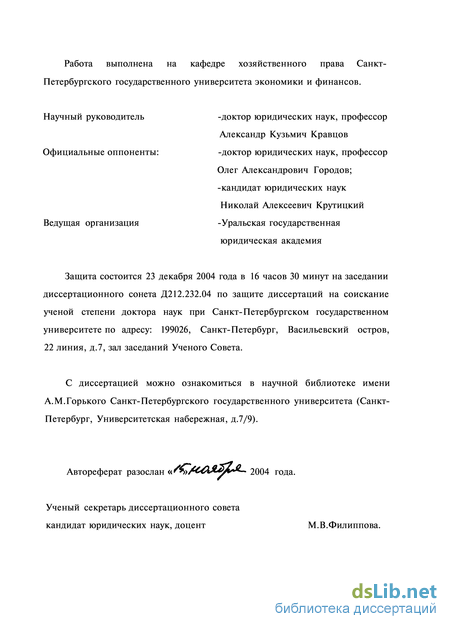 Работа выполнена на кафедре хозяйственного права Санкт-Петербургского государственного университета экономики и финансов.

Научный руководитель -доктор юридических наук, профессор Александр Кузьмич Кравцов

Официальные оппоненты: -доктор юридических наук, профессор Олег Александрович Городов; -кандидат юридических наук Николай Алексеевич Крутицкий

Ведущая организация -Уральская государственная юридическая академия

Защита состоится 23 декабря 2004 года в 16 часов 30 минут на заседании диссертационного сонета Д212.232.04 по защите диссертаций на соискание ученой степени доктора наук при Санкт-Петербургском государственном университете по адресу: 199026, Санкт-Петербург, Васильевский остров, 22 линия, д.7, зал заседаний Ученого Совета.

С диссертацией можно ознакомиться в научной библиотеке имени А.М.Горького Санкт-Петербургского государственного университета (Санкт-Петербург, Университетская набережная, д.7/9).

Автореферат разослан «15» ноября 2004 года.

Ученый секретарь диссертационного совета
кандидат юридических наук, доцент М.В.Филиппова.

dsLib.net
библиотека диссертаций